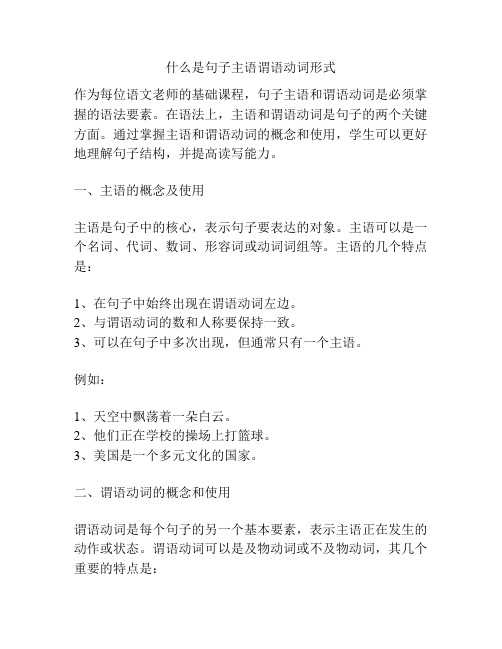 什么是句子主语谓语动词形式

作为每位语文老师的基础课程，句子主语和谓语动词是必须掌握的语法要素。在语法上，主语和谓语动词是句子的两个关键方面。通过掌握主语和谓语动词的概念和使用，学生可以更好地理解句子结构，并提高读写能力。

一、主语的概念及使用

主语是句子中的核心，表示句子要表达的对象。主语可以是一个名词、代词、数词、形容词或动词词组等。主语的几个特点是：

1、在句子中始终出现在谓语动词左边。
2、与谓语动词的数和人称要保持一致。
3、可以在句子中多次出现，但通常只有一个主语。

例如：

1、天空中飘荡着一朵白云。
2、他们正在学校的操场上打篮球。
3、美国是一个多元文化的国家。

二、谓语动词的概念和使用

谓语动词是每个句子的另一个基本要素，表示主语正在发生的动作或状态。谓语动词可以是及物动词或不及物动词，其几个重要的特点是：